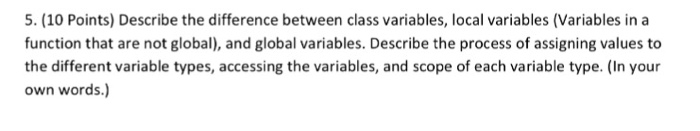 5. (10 Points) Describe the difference between class variables, local variables (Variables in a function that are not global), and global variables. Describe the process of assigning values to the different variable types, accessing the variables, and scope of each variable type. (In your own words.)